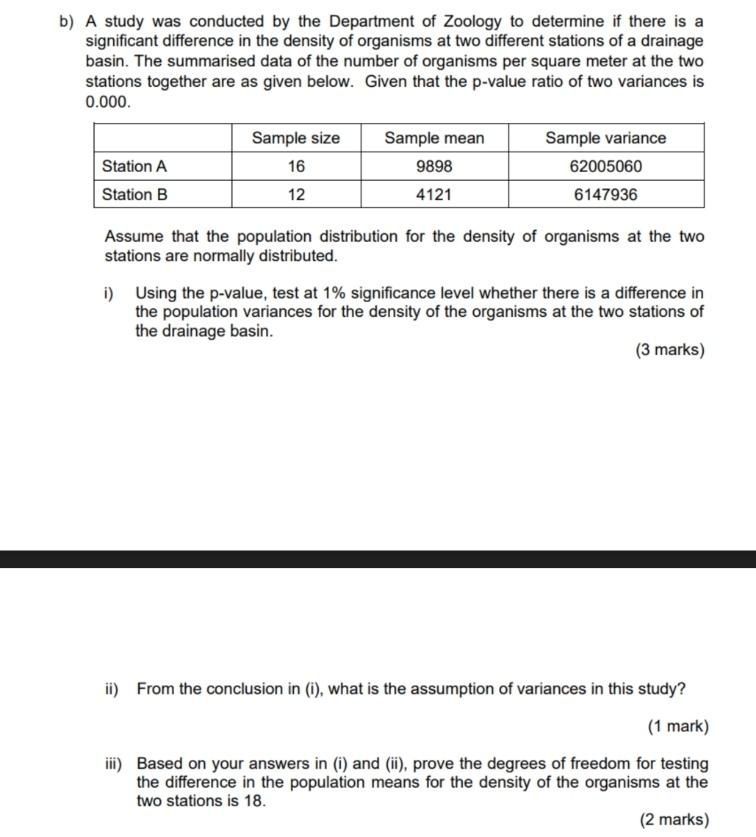 b) A study was conducted by the Department of Zoology to determine if there is a significant difference in the density of organisms at two different stations of a drainage basin. The summarised data of the number of organisms per square meter at the two stations together are as given below. Given that the p-value ratio of two variances is 0.000.

| | Sample size | Sample mean | Sample variance |
|---|---|---|---|
| Station A | 16 | 9898 | 62005060 |
| Station B | 12 | 4121 | 6147936 |

Assume that the population distribution for the density of organisms at the two stations are normally distributed.

i) Using the p-value, test at 1% significance level whether there is a difference in the population variances for the density of the organisms at the two stations of the drainage basin.

(3 marks)

ii) From the conclusion in (i), what is the assumption of variances in this study?

(1 mark)

iii) Based on your answers in (i) and (ii), prove the degrees of freedom for testing the difference in the population means for the density of the organisms at the two stations is 18.

(2 marks)